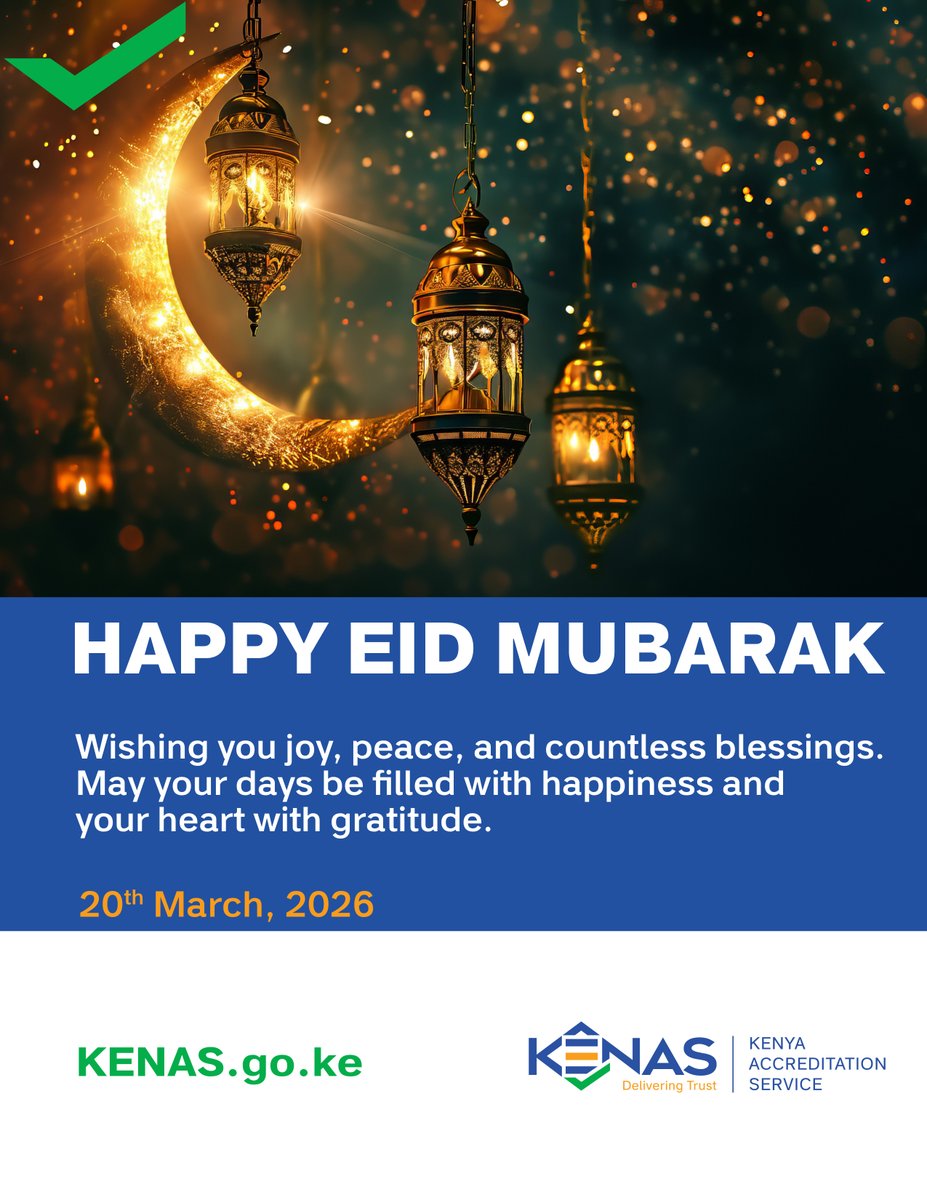 HAPPY EID MUBARAK

Wishing you joy, peace, and countless blessings. May your days be filled with happiness and your heart with gratitude.

20th March, 2026

KENAS.go.ke

KENAS
Delivering Trust

KENYA
ACCREDITATION
SERVICE